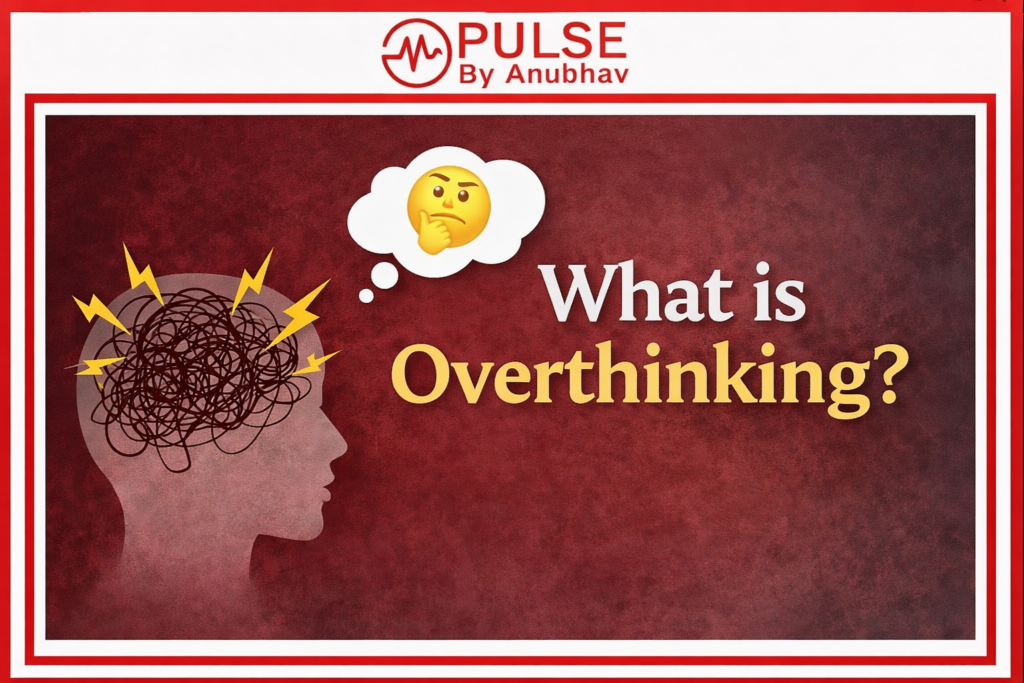 PULSE
By Anubhav

What is Overthinking?